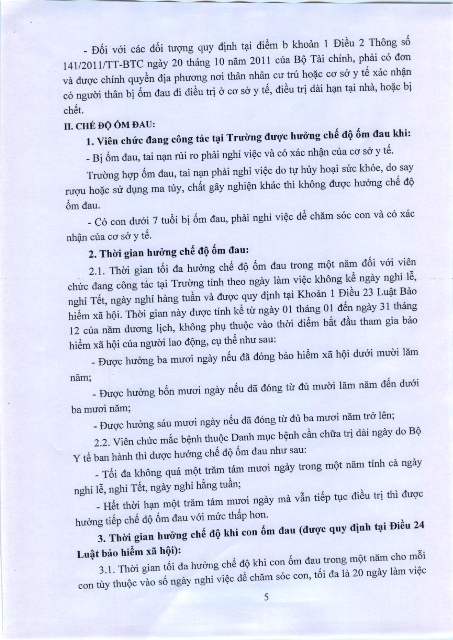 - Đối với các đối tượng quy định tại điểm b khoản 1 Điều 2 Thông số 141/2011/TT-BTC ngày 20 tháng 10 năm 2011 của Bộ Tài chính, phải có đơn và được chính quyền địa phương nơi thân nhân cư trú hoặc cơ sở y tế xác nhận có người thân bị ốm đau đi điều trị ở cơ sở y tế, điều trị dài hạn tại nhà, hoặc bị chết.

II. CHẾ ĐỘ ỐM ĐAU:

1. Viên chức đang công tác tại Trường được hưởng chế độ ốm đau khi:

- Bị ốm đau, tai nạn rủi ro phải nghỉ việc và có xác nhận của cơ sở y tế.

Trường hợp ốm đau, tai nạn phải nghỉ việc do tự hủy hoại sức khỏe, do say rượu hoặc sử dụng ma túy, chất gây nghiện khác thì không được hưởng chế độ ốm đau.

- Có con dưới 7 tuổi bị ốm đau, phải nghỉ việc để chăm sóc con và có xác nhận của cơ sở y tế.

2. Thời gian hưởng chế độ ốm đau:

2.1. Thời gian tối đa hưởng chế độ ốm đau trong một năm đối với viên chức đang công tác tại Trường tính theo ngày làm việc không kể ngày nghỉ lễ, nghỉ Tết, ngày nghỉ hàng tuần và được quy định tại Khoản 1 Điều 23 Luật Bảo hiểm xã hội. Thời gian này được tính kể từ ngày 01 tháng 01 đến ngày 31 tháng 12 của năm dương lịch, không phụ thuộc vào thời điểm bắt đầu tham gia bảo hiểm xã hội của người lao động, cụ thể như sau:

- Được hưởng ba mươi ngày nếu đã đóng bảo hiểm xã hội dưới mười lăm năm;

- Được hưởng bốn mươi ngày nếu đã đóng từ đủ mười lăm năm đến dưới ba mươi năm;

- Được hưởng sáu mươi ngày nếu đã đóng từ đủ ba mươi năm trở lên;

2.2. Viên chức mắc bệnh thuộc Danh mục bệnh cần chữa trị dài ngày do Bộ Y tế ban hành thì được hưởng chế độ ốm đau như sau:

- Tối đa không quá một trăm tám mươi ngày trong một năm tính cả ngày nghỉ lễ, nghỉ Tết, ngày nghỉ hằng tuần;

- Hết thời hạn một trăm tám mươi ngày mà vẫn tiếp tục điều trị thì được hưởng tiếp chế độ ốm đau với mức thấp hơn.

3. Thời gian hưởng chế độ khi con ốm đau (được quy định tại Điều 24 Luật bảo hiểm xã hội):

3.1. Thời gian tối đa hưởng chế độ khi con ốm đau trong một năm cho mỗi con tùy thuộc vào số ngày nghỉ việc để chăm sóc con, tối đa là 20 ngày làm việc

5